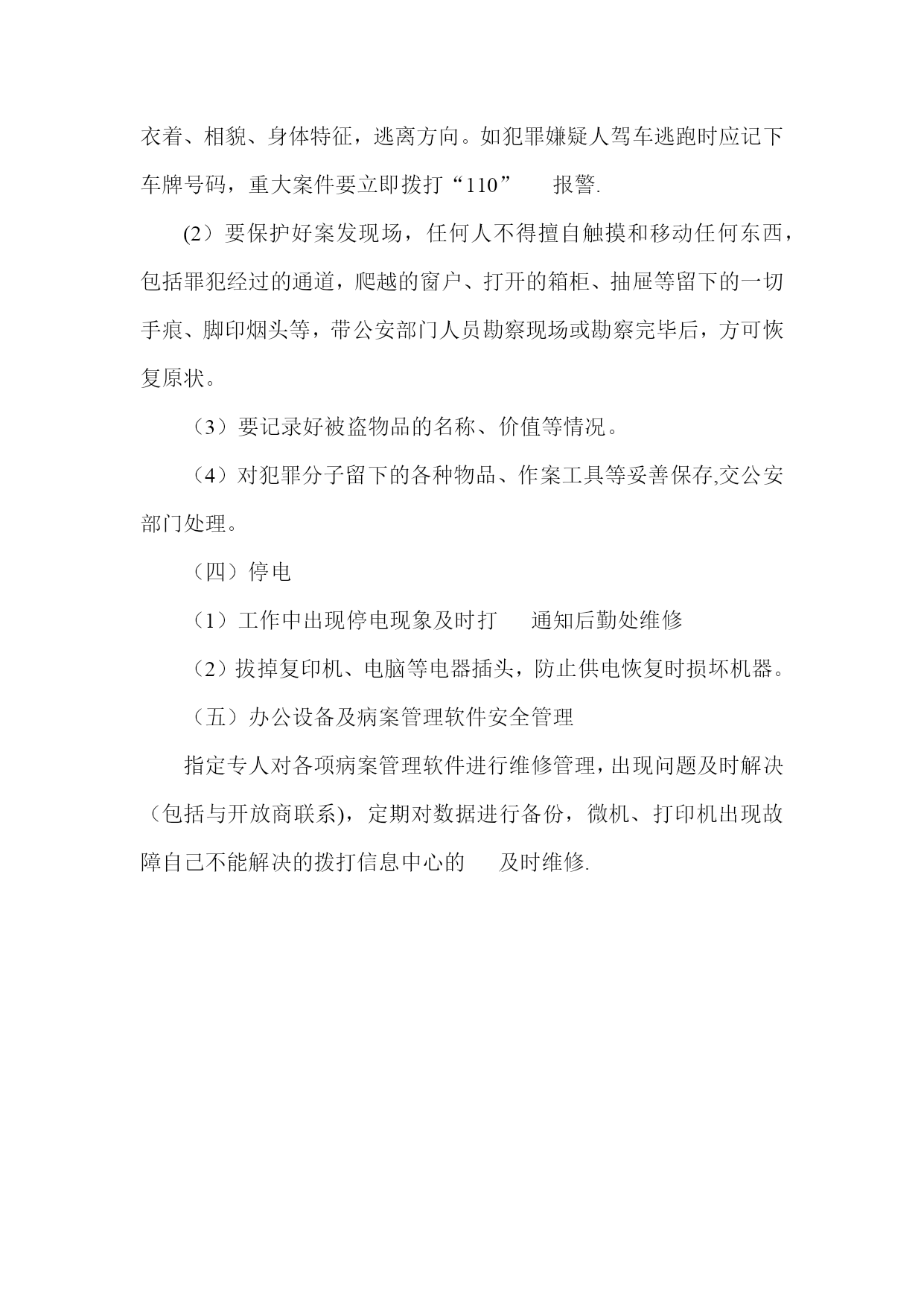 衣着、相貌、身体特征，逃离方向。如犯罪嫌疑人驾车逃跑时应记下车牌号码，重大案件要立即拨打“110” 报警.

(2）要保护好案发现场，任何人不得擅自触摸和移动任何东西，包括罪犯经过的通道，爬越的窗户、打开的箱柜、抽屉等留下的一切手痕、脚印烟头等，带公安部门人员勘察现场或勘察完毕后，方可恢复原状。

（3）要记录好被盗物品的名称、价值等情况。

（4）对犯罪分子留下的各种物品、作案工具等妥善保存,交公安部门处理。

（四）停电

（1）工作中出现停电现象及时打 通知后勤处维修

（2）拔掉复印机、电脑等电器插头，防止供电恢复时损坏机器。

（五）办公设备及病案管理软件安全管理

指定专人对各项病案管理软件进行维修管理，出现问题及时解决（包括与开放商联系)，定期对数据进行备份，微机、打印机出现故障自己不能解决的拨打信息中心的 及时维修.